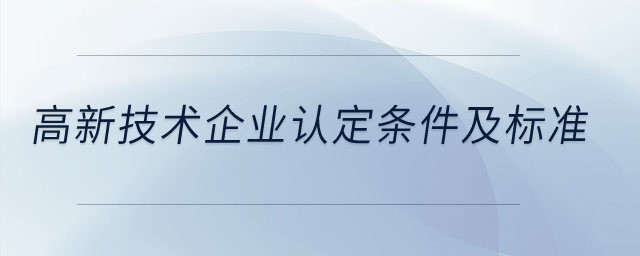 高新技术企业认定条件及标准